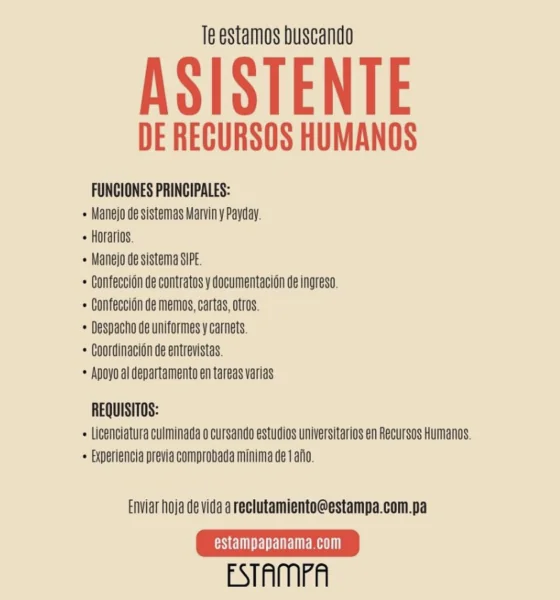 Te estamos buscando

ASISTENTE
DE RECURSOS HUMANOS

FUNCIONES PRINCIPALES:
• Manejo de sistemas Marvin y Payday.
• Horarios.
• Manejo de sistema SIPE.
• Confección de contratos y documentación de ingreso.
• Confección de memos, cartas, otros.
• Despacho de uniformes y carnets.
• Coordinación de entrevistas.
• Apoyo al departamento en tareas varias

REQUISITOS:
• Licenciatura culminada o cursando estudios universitarios en Recursos Humanos.
• Experiencia previa comprobada mínima de 1 año.

Enviar hoja de vida a reclutamiento@estampa.com.pa

estampapanama.com

ESTAMPA